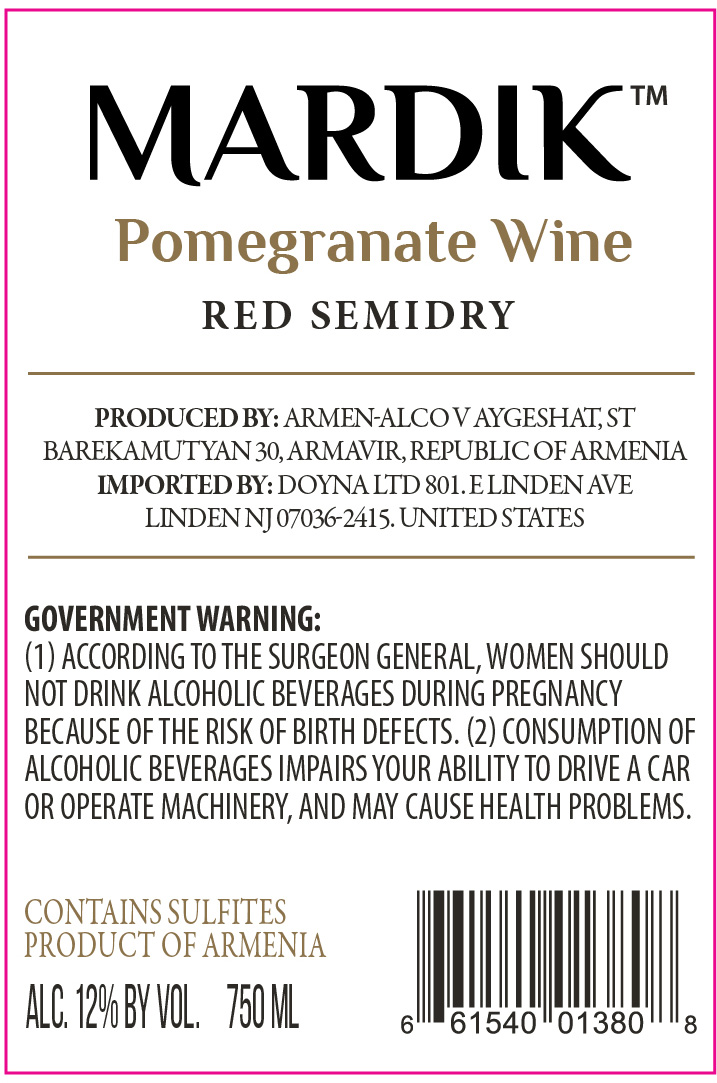 MARDIK™

Pomegranate Wine

RED SEMIDRY

PRODUCED BY: ARMEN-ALCO V AYGESHAT, ST BAREKAMUTYAN 30, ARMAVIR, REPUBLIC OF ARMENIA
IMPORTED BY: DOYNA LTD 801. E LINDEN AVE LINDEN NJ 07036-2415. UNITED STATES

GOVERNMENT WARNING:
(1) ACCORDING TO THE SURGEON GENERAL, WOMEN SHOULD NOT DRINK ALCOHOLIC BEVERAGES DURING PREGNANCY BECAUSE OF THE RISK OF BIRTH DEFECTS. (2) CONSUMPTION OF ALCOHOLIC BEVERAGES IMPAIRS YOUR ABILITY TO DRIVE A CAR OR OPERATE MACHINERY, AND MAY CAUSE HEALTH PROBLEMS.

CONTAINS SULFITES
PRODUCT OF ARMENIA

ALC. 12% BY VOL. 750 ML

6 61540 01380 8